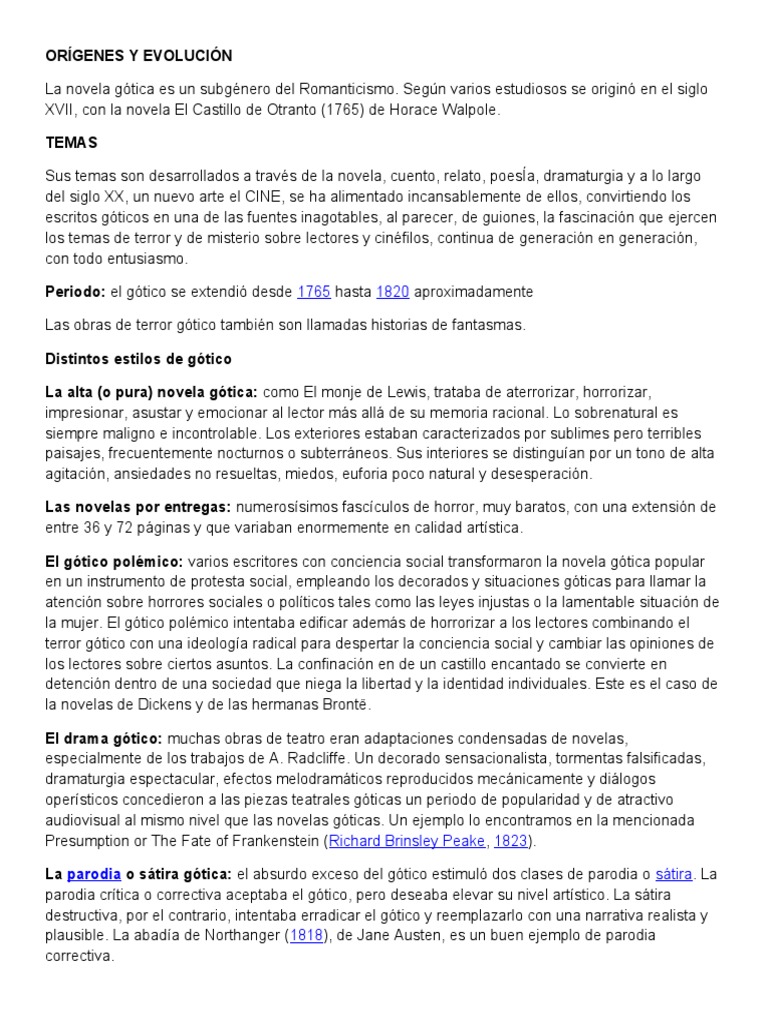 ORÍGENES Y EVOLUCIÓN

La novela gótica es un subgénero del Romanticismo. Según varios estudiosos se originó en el siglo XVII, con la novela El Castillo de Otranto (1765) de Horace Walpole.

TEMAS

Sus temas son desarrollados a través de la novela, cuento, relato, poesÍa, dramaturgia y a lo largo del siglo XX, un nuevo arte el CINE, se ha alimentado incansablemente de ellos, convirtiendo los escritos góticos en una de las fuentes inagotables, al parecer, de guiones, la fascinación que ejercen los temas de terror y de misterio sobre lectores y cinéfilos, continua de generación en generación, con todo entusiasmo.

Periodo: el gótico se extendió desde 1765 hasta 1820 aproximadamente

Las obras de terror gótico también son llamadas historias de fantasmas.

Distintos estilos de gótico

La alta (o pura) novela gótica: como El monje de Lewis, trataba de aterrorizar, horrorizar, impresionar, asustar y emocionar al lector más allá de su memoria racional. Lo sobrenatural es siempre maligno e incontrolable. Los exteriores estaban caracterizados por sublimes pero terribles paisajes, frecuentemente nocturnos o subterráneos. Sus interiores se distinguían por un tono de alta agitación, ansiedades no resueltas, miedos, euforia poco natural y desesperación.

Las novelas por entregas: numerosísimos fascículos de horror, muy baratos, con una extensión de entre 36 y 72 páginas y que variaban enormemente en calidad artística.

El gótico polémico: varios escritores con conciencia social transformaron la novela gótica popular en un instrumento de protesta social, empleando los decorados y situaciones góticas para llamar la atención sobre horrores sociales o políticos tales como las leyes injustas o la lamentable situación de la mujer. El gótico polémico intentaba edificar además de horrorizar a los lectores combinando el terror gótico con una ideología radical para despertar la conciencia social y cambiar las opiniones de los lectores sobre ciertos asuntos. La confinación en de un castillo encantado se convierte en detención dentro de una sociedad que niega la libertad y la identidad individuales. Este es el caso de la novelas de Dickens y de las hermanas Brontë.

El drama gótico: muchas obras de teatro eran adaptaciones condensadas de novelas, especialmente de los trabajos de A. Radcliffe. Un decorado sensacionalista, tormentas falsificadas, dramaturgia espectacular, efectos melodramáticos reproducidos mecánicamente y diálogos operísticos concedieron a las piezas teatrales góticas un periodo de popularidad y de atractivo audiovisual al mismo nivel que las novelas góticas. Un ejemplo lo encontramos en la mencionada Presumption or The Fate of Frankenstein (Richard Brinsley Peake, 1823).

La parodia o sátira gótica: el absurdo exceso del gótico estimuló dos clases de parodia o sátira. La parodia crítica o correctiva aceptaba el gótico, pero deseaba elevar su nivel artístico. La sátira destructiva, por el contrario, intentaba erradicar el gótico y reemplazarlo con una narrativa realista y plausible. La abadía de Northanger (1818), de Jane Austen, es un buen ejemplo de parodia correctiva.